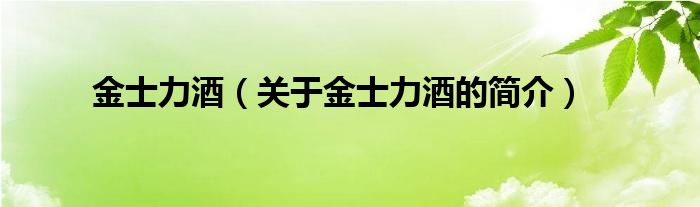 金士力酒（关于金士力酒的简介）